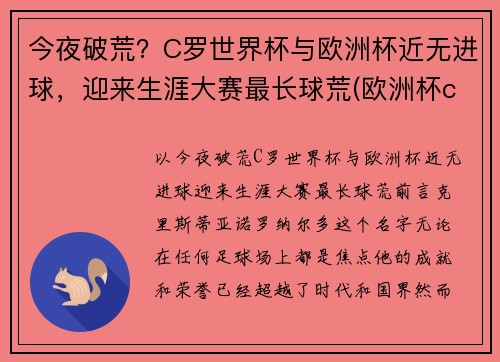 今夜破荒？C罗世界杯与欧洲杯近无进球，迎来生涯大赛最长球荒(欧洲杯c

以今夜破荒C罗世界杯与欧洲杯近无进球迎来生涯大赛最长球荒前言克里斯蒂亚诺罗纳尔多这个名字无论在任何足球场上都是焦点他的成就和荣誉已经超越了时代和国界然而